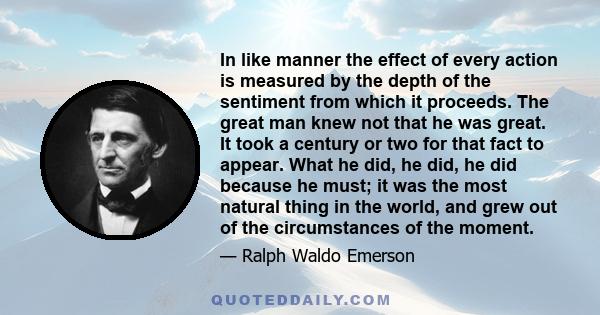 In like manner the effect of every action is measured by the depth of the sentiment from which it proceeds. The great man knew not that he was great. It took a century or two for that fact to appear. What he did, he did, he did because he must; it was the most natural thing in the world, and grew out of the circumstances of the moment.

— Ralph Waldo Emerson

QUOTEDDAILY.COM